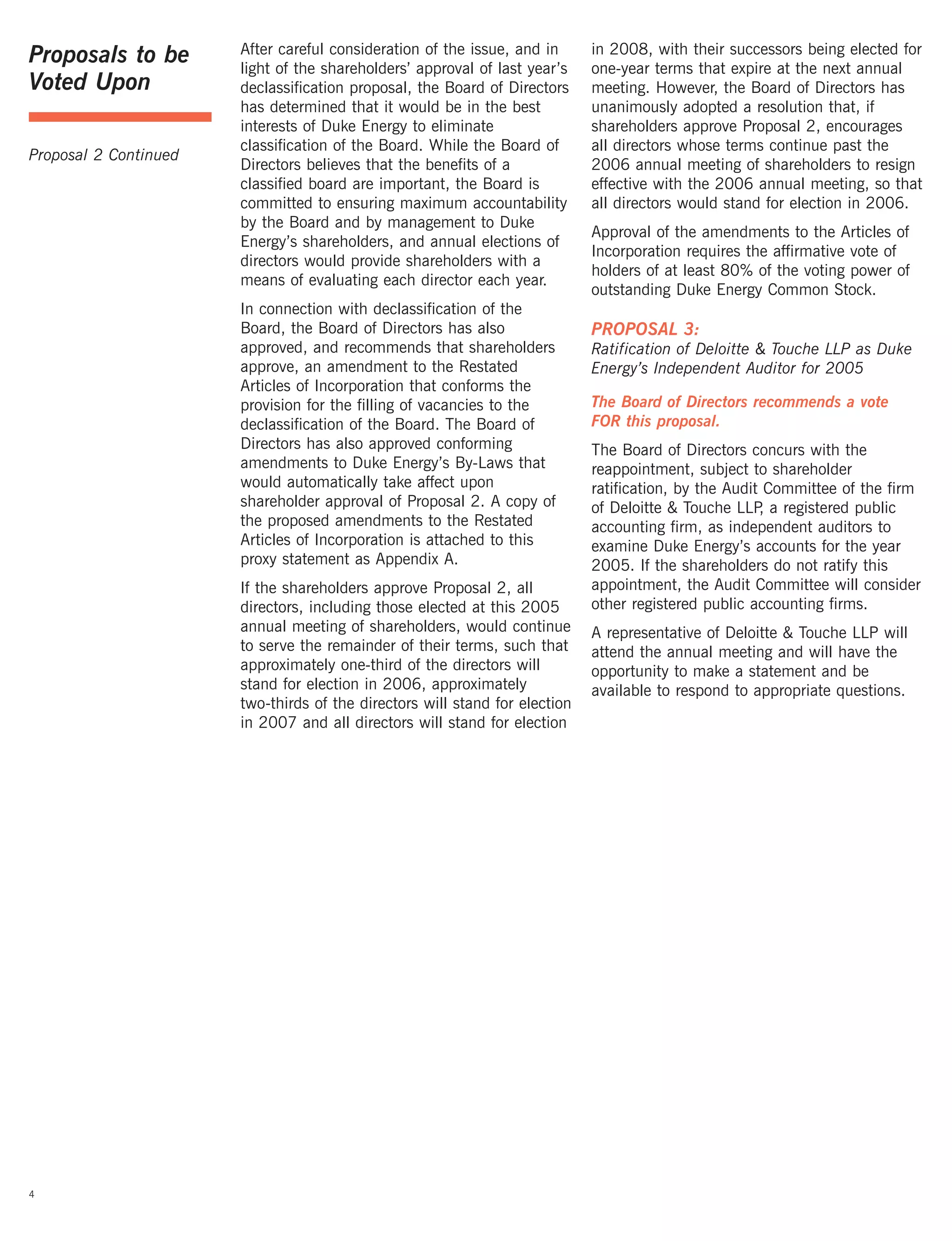 Proposals to be Voted Upon

Proposal 2 Continued

After careful consideration of the issue, and in light of the shareholders' approval of last year's declassification proposal, the Board of Directors has determined that it would be in the best interests of Duke Energy to eliminate classification of the Board. While the Board of Directors believes that the benefits of a classified board are important, the Board is committed to ensuring maximum accountability by the Board and by management to Duke Energy's shareholders, and annual elections of directors would provide shareholders with a means of evaluating each director each year.

In connection with declassification of the Board, the Board of Directors has also approved, and recommends that shareholders approve, an amendment to the Restated Articles of Incorporation that conforms the provision for the filling of vacancies to the declassification of the Board. The Board of Directors has also approved conforming amendments to Duke Energy's By-Laws that would automatically take affect upon shareholder approval of Proposal 2. A copy of the proposed amendments to the Restated Articles of Incorporation is attached to this proxy statement as Appendix A.

If the shareholders approve Proposal 2, all directors, including those elected at this 2005 annual meeting of shareholders, would continue to serve the remainder of their terms, such that approximately one-third of the directors will stand for election in 2006, approximately two-thirds of the directors will stand for election in 2007 and all directors will stand for election in 2008, with their successors being elected for one-year terms that expire at the next annual meeting. However, the Board of Directors has unanimously adopted a resolution that, if shareholders approve Proposal 2, encourages all directors whose terms continue past the 2006 annual meeting of shareholders to resign effective with the 2006 annual meeting, so that all directors would stand for election in 2006.

Approval of the amendments to the Articles of Incorporation requires the affirmative vote of holders of at least 80% of the voting power of outstanding Duke Energy Common Stock.

PROPOSAL 3:
Ratification of Deloitte & Touche LLP as Duke Energy's Independent Auditor for 2005

The Board of Directors recommends a vote FOR this proposal.

The Board of Directors concurs with the reappointment, subject to shareholder ratification, by the Audit Committee of the firm of Deloitte & Touche LLP, a registered public accounting firm, as independent auditors to examine Duke Energy's accounts for the year 2005. If the shareholders do not ratify this appointment, the Audit Committee will consider other registered public accounting firms.

A representative of Deloitte & Touche LLP will attend the annual meeting and will have the opportunity to make a statement and be available to respond to appropriate questions.

4